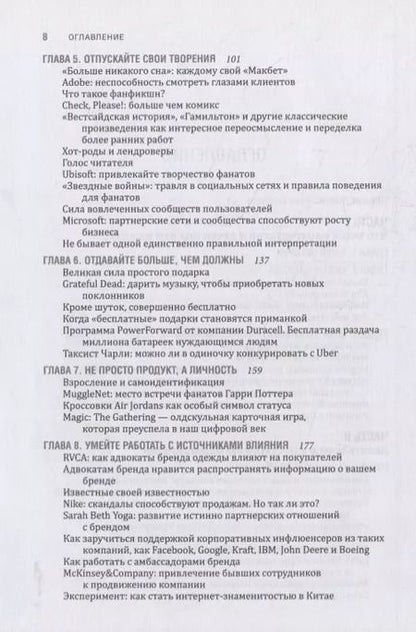 8 ОГЛАВЛЕНИЕ

ГЛАВА 5. ОТПУСКАЙТЕ СВОИ ТВОРЕНИЯ 101
«Больше никакого сна»: каждому свой «Макбет»
Adobe: неспособность смотреть глазами клиентов
Что такое фанфикшн?
Check, Please!: больше чем комикс
«Вестсайдская история», «Гамильтон» и другие классические произведения как интересное переосмысление и переделка более ранних работ
Хот-роды и лендроверы
Голос читателя
Ubisoft: привлекайте творчество фанатов
«Звездные войны»: травля в социальных сетях и правила поведения для фанатов
Сила вовлеченных сообществ пользователей
Microsoft: партнерские сети и сообщества способствуют росту бизнеса
Не бывает одной единственно правильной интерпретации

ГЛАВА 6. ОТДАВАЙТЕ БОЛЬШЕ, ЧЕМ ДОЛЖНЫ 137
Великая сила простого подарка
Grateful Dead: дарить музыку, чтобы приобретать новых поклонников
Кроме шуток, совершенно бесплатно
Когда «бесплатные» подарки становятся приманкой
Программа PowerForward от компании Duracell. Бесплатная раздача миллиона батареек нуждающимся людям
Таксист Чарли: можно ли в одиночку конкурировать с Uber

ГЛАВА 7. НЕ ПРОСТО ПРОДУКТ, А ЛИЧНОСТЬ 159
Взросление и самоидентификация
MuggleNet: место встречи фанатов Гарри Поттера
Кроссовки Air Jordans как особый символ статуса
Magic: The Gathering — олдскульная карточная игра, которая преуспела в наш цифровой век

ГЛАВА 8. УМЕЙТЕ РАБОТАТЬ С ИСТОЧНИКАМИ ВЛИЯНИЯ 177
RVCA: как адвокаты бренда одежды влияют на покупателей
Адвокатам бренда нравится распространять информацию о вашем бренде
Известные своей известностью
Nike: скандалы способствуют продажам. Но так ли это?
Sarah Beth Yoga: развитие истинно партнерских отношений с брендом
Как заручиться поддержкой корпоративных инфлюенсеров из таких компаний, как Facebook, Google, Kraft, IBM, John Deere и Boeing
Как работать с амбассадорами бренда
McKinsey&Company: привлечение бывших сотрудников к продвижению компании
Эксперимент: как стать интернет-знаменитостью в Китае